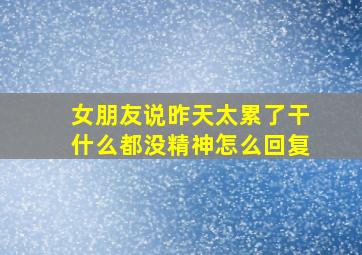 女朋友说昨天太累了干什么都没精神怎么回复